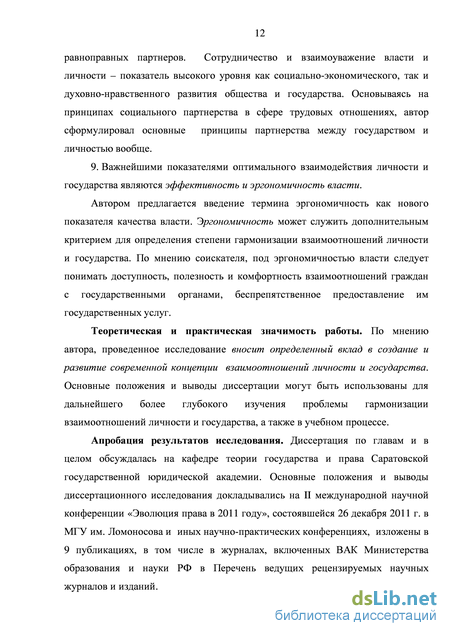 12

равноправных партнеров. Сотрудничество и взаимоуважение власти и личности – показатель высокого уровня как социально-экономического, так и духовно-нравственного развития общества и государства. Основываясь на принципах социального партнерства в сфере трудовых отношениях, автор сформулировал основные принципы партнерства между государством и личностью вообще.

9. Важнейшими показателями оптимального взаимодействия личности и государства являются эффективность и эргономичность власти.

Автором предлагается введение термина эргономичность как нового показателя качества власти. Эргономичность может служить дополнительным критерием для определения степени гармонизации взаимоотношений личности и государства. По мнению соискателя, под эргономичностью власти следует понимать доступность, полезность и комфортность взаимоотношений граждан с государственными органами, беспрепятственное предоставление им государственных услуг.

Теоретическая и практическая значимость работы. По мнению автора, проведенное исследование вносит определенный вклад в создание и развитие современной концепции взаимоотношений личности и государства. Основные положения и выводы диссертации могут быть использованы для дальнейшего более глубокого изучения проблемы гармонизации взаимоотношений личности и государства, а также в учебном процессе.

Апробация результатов исследования. Диссертация по главам и в целом обсуждалась на кафедре теории государства и права Саратовской государственной юридической академии. Основные положения и выводы диссертационного исследования докладывались на II международной научной конференции «Эволюция права в 2011 году», состоявшейся 26 декабря 2011 г. в МГУ им. Ломоносова и иных научно-практических конференциях, изложены в 9 публикациях, в том числе в журналах, включенных ВАК Министерства образования и науки РФ в Перечень ведущих рецензируемых научных журналов и изданий.

dsLib.net
библиотека диссертаций